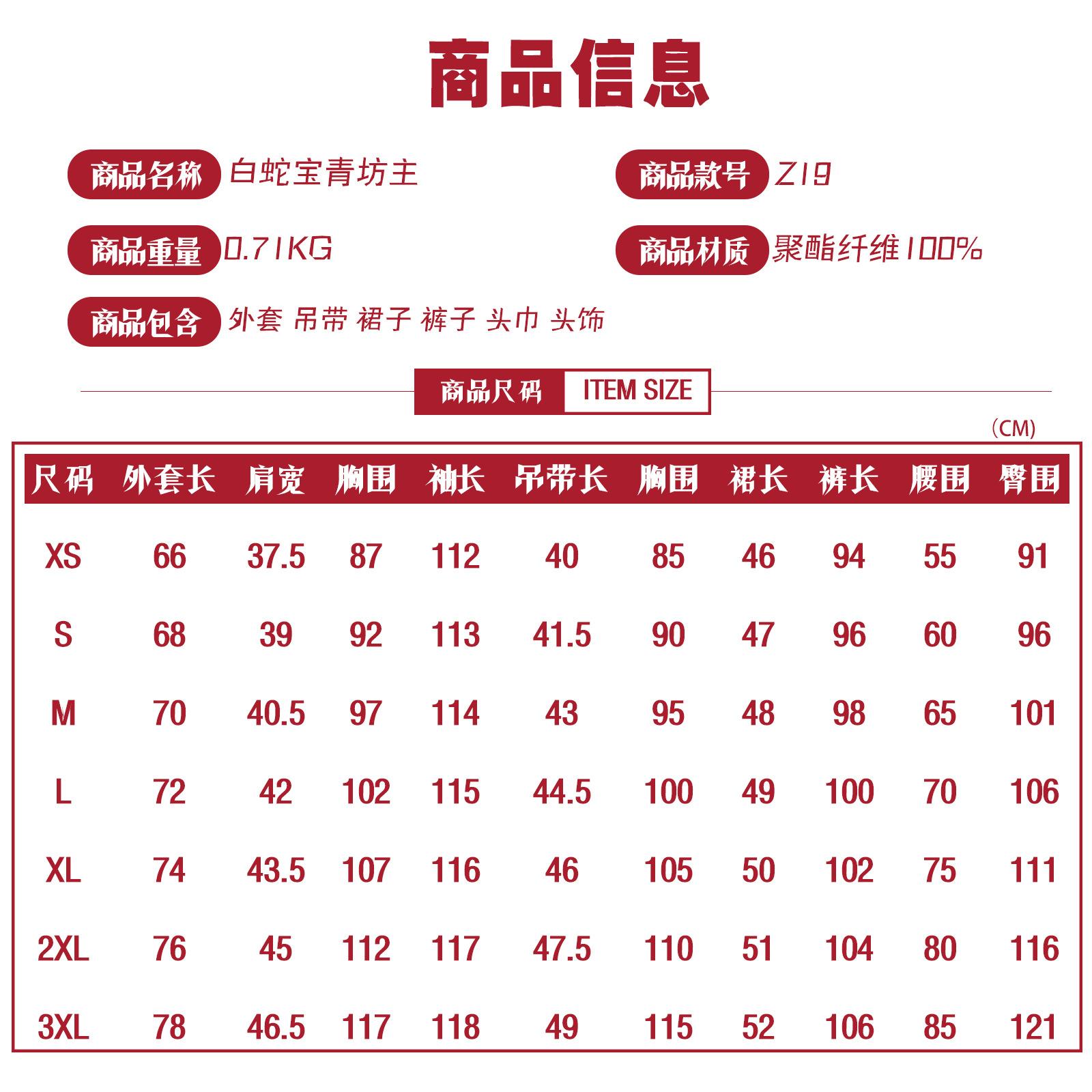 商品信息

商品名称 白蛇宝青坊主

商品款号 Z19

商品重量 0.71KG

商品材质 聚酯纤维100%

商品包含 外套 吊带 裙子 裤子 头巾 头饰

商品尺码 ITEM SIZE

(CM)

| 尺码 | 外套长 | 肩宽 | 胸围 | 袖长 | 吊带长 | 胸围 | 裙长 | 裤长 | 腰围 | 臀围 |
|---|---|---|---|---|---|---|---|---|---|---|
| XS | 66 | 37.5 | 87 | 112 | 40 | 85 | 46 | 94 | 55 | 91 |
| S | 68 | 39 | 92 | 113 | 41.5 | 90 | 47 | 96 | 60 | 96 |
| M | 70 | 40.5 | 97 | 114 | 43 | 95 | 48 | 98 | 65 | 101 |
| L | 72 | 42 | 102 | 115 | 44.5 | 100 | 49 | 100 | 70 | 106 |
| XL | 74 | 43.5 | 107 | 116 | 46 | 105 | 50 | 102 | 75 | 111 |
| 2XL | 76 | 45 | 112 | 117 | 47.5 | 110 | 51 | 104 | 80 | 116 |
| 3XL | 78 | 46.5 | 117 | 118 | 49 | 115 | 52 | 106 | 85 | 121 |